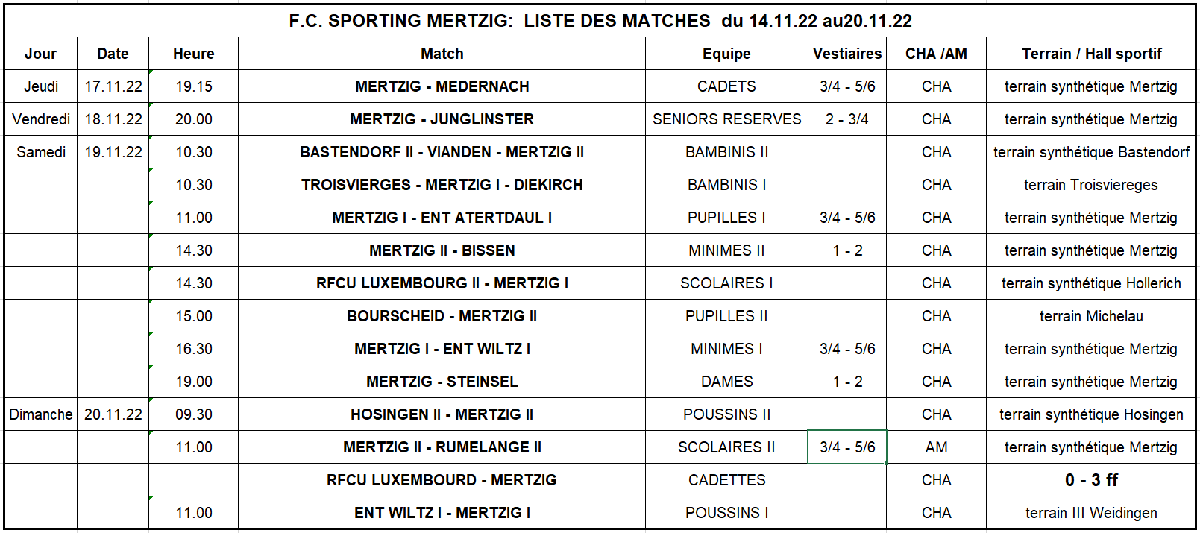 F.C. SPORTING MERTZIG: LISTE DES MATCHES du 14.11.22 au20.11.22

| Jour | Date | Heure | Match | Equipe | Vestiaires | CHA /AM | Terrain / Hall sportif |
|---|---|---|---|---|---|---|---|
| Jeudi | 17.11.22 | 19.15 | MERTZIG - MEDERNACH | CADETS | 3/4 - 5/6 | CHA | terrain synthétique Mertzig |
| Vendredi | 18.11.22 | 20.00 | MERTZIG - JUNGLINSTER | SENIORS RESERVES | 2 - 3/4 | CHA | terrain synthétique Mertzig |
| Samedi | 19.11.22 | 10.30 | BASTENDORF II - VIANDEN - MERTZIG II | BAMBINIS II | | CHA | terrain synthétique Bastendorf |
| | | 10.30 | TROISVIERGES - MERTZIG I - DIEKIRCH | BAMBINIS I | | CHA | terrain Troisviereges |
| | | 11.00 | MERTZIG I - ENT ATERTDAUL I | PUPILLES I | 3/4 - 5/6 | CHA | terrain synthétique Mertzig |
| | | 14.30 | MERTZIG II - BISSEN | MINIMES II | 1 - 2 | CHA | terrain synthétique Mertzig |
| | | 14.30 | RFCU LUXEMBOURG II - MERTZIG I | SCOLAIRES I | | CHA | terrain synthétique Hollerich |
| | | 15.00 | BOURSCHEID - MERTZIG II | PUPILLES II | | CHA | terrain Michelau |
| | | 16.30 | MERTZIG I - ENT WILTZ I | MINIMES I | 3/4 - 5/6 | CHA | terrain synthétique Mertzig |
| | | 19.00 | MERTZIG - STEINSEL | DAMES | 1 - 2 | CHA | terrain synthétique Mertzig |
| Dimanche | 20.11.22 | 09.30 | HOSINGEN II - MERTZIG II | POUSSINS II | | CHA | terrain synthétique Hosingen |
| | | 11.00 | MERTZIG II - RUMELANGE II | SCOLAIRES II | 3/4 - 5/6 | AM | terrain synthétique Mertzig |
| | | | RFCU LUXEMBOURD - MERTZIG | CADETTES | | CHA | 0 - 3 ff |
| | | 11.00 | ENT WILTZ I - MERTZIG I | POUSSINS I | | CHA | terrain III Weidingen |